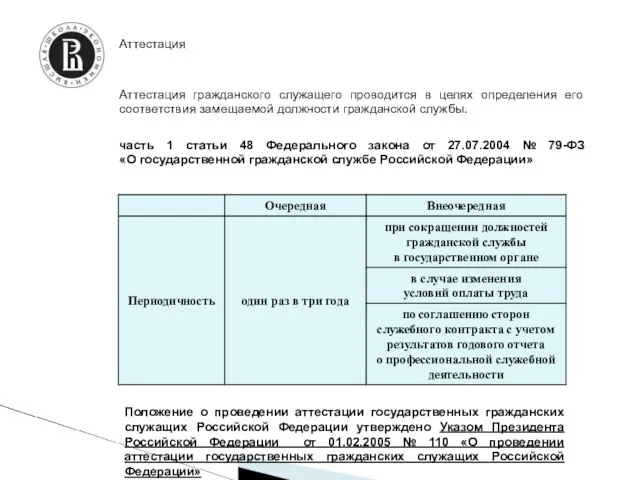 ВЫСШАЯ ШКОЛА ЭКОНОМИКИ

Аттестация

Аттестация гражданского служащего проводится в целях определения его соответствия замещаемой должности гражданской службы.

часть 1 статьи 48 Федерального закона от 27.07.2004 № 79-ФЗ «О государственной гражданской службе Российской Федерации»

| | Очередная | Внеочередная |
|---|---|---|
| Периодичность | один раз в три года | при сокращении должностей гражданской службы в государственном органе |
| | | в случае изменения условий оплаты труда |
| | | по соглашению сторон служебного контракта с учетом результатов годового отчета о профессиональной служебной деятельности |

Положение о проведении аттестации государственных гражданских служащих Российской Федерации утверждено Указом Президента Российской Федерации от 01.02.2005 № 110 «О проведении аттестации государственных гражданских служащих Российской Федерации»